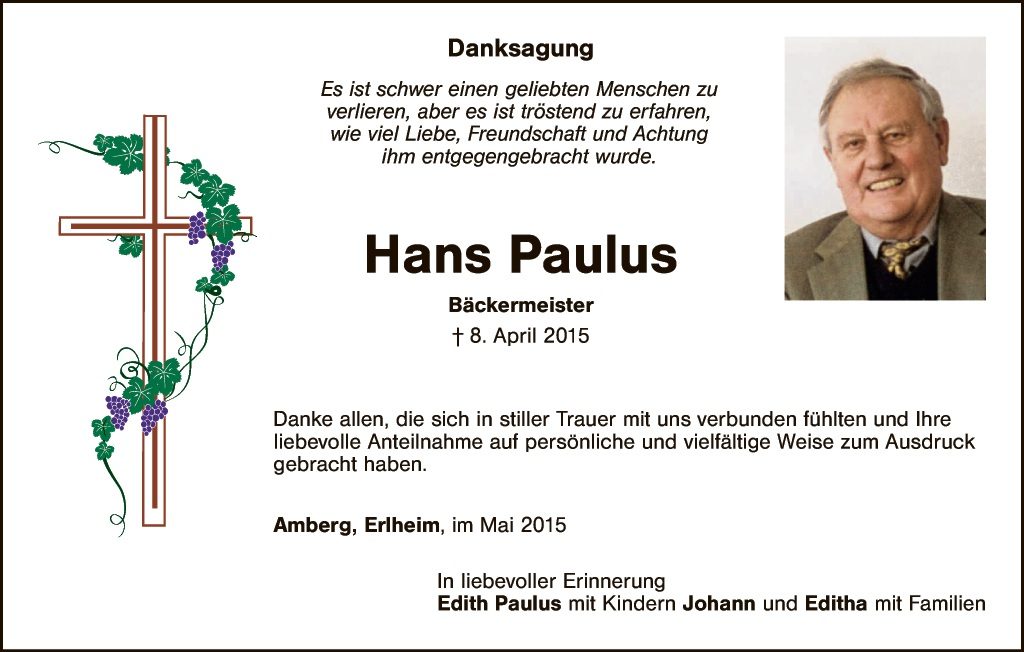 Danksagung

Es ist schwer einen geliebten Menschen zu verlieren, aber es ist tröstend zu erfahren, wie viel Liebe, Freundschaft und Achtung ihm entgegengebracht wurde.

Hans Paulus

Bäckermeister

† 8. April 2015

Danke allen, die sich in stiller Trauer mit uns verbunden fühlten und Ihre liebevolle Anteilnahme auf persönliche und vielfältige Weise zum Ausdruck gebracht haben.

Amberg, Erlheim, im Mai 2015

In liebevoller Erinnerung
Edith Paulus mit Kindern Johann und Editha mit Familien